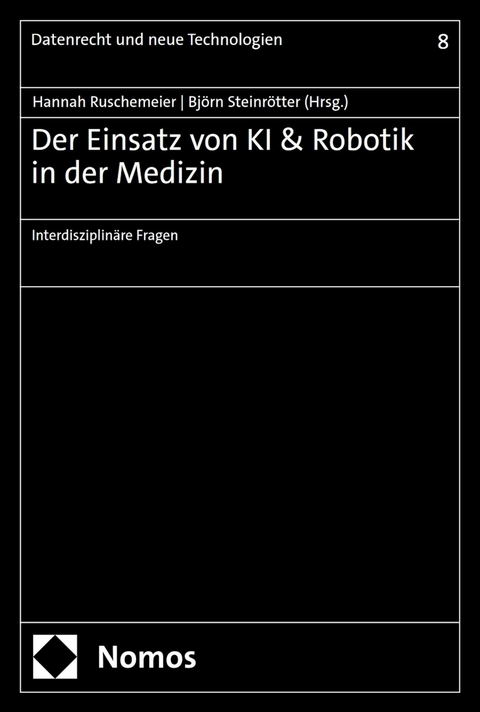 Datenrecht und neue Technologien 8

Hannah Ruschemeier | Björn Steinrötter (Hrsg.)

Der Einsatz von KI & Robotik in der Medizin

Interdisziplinäre Fragen

Nomos